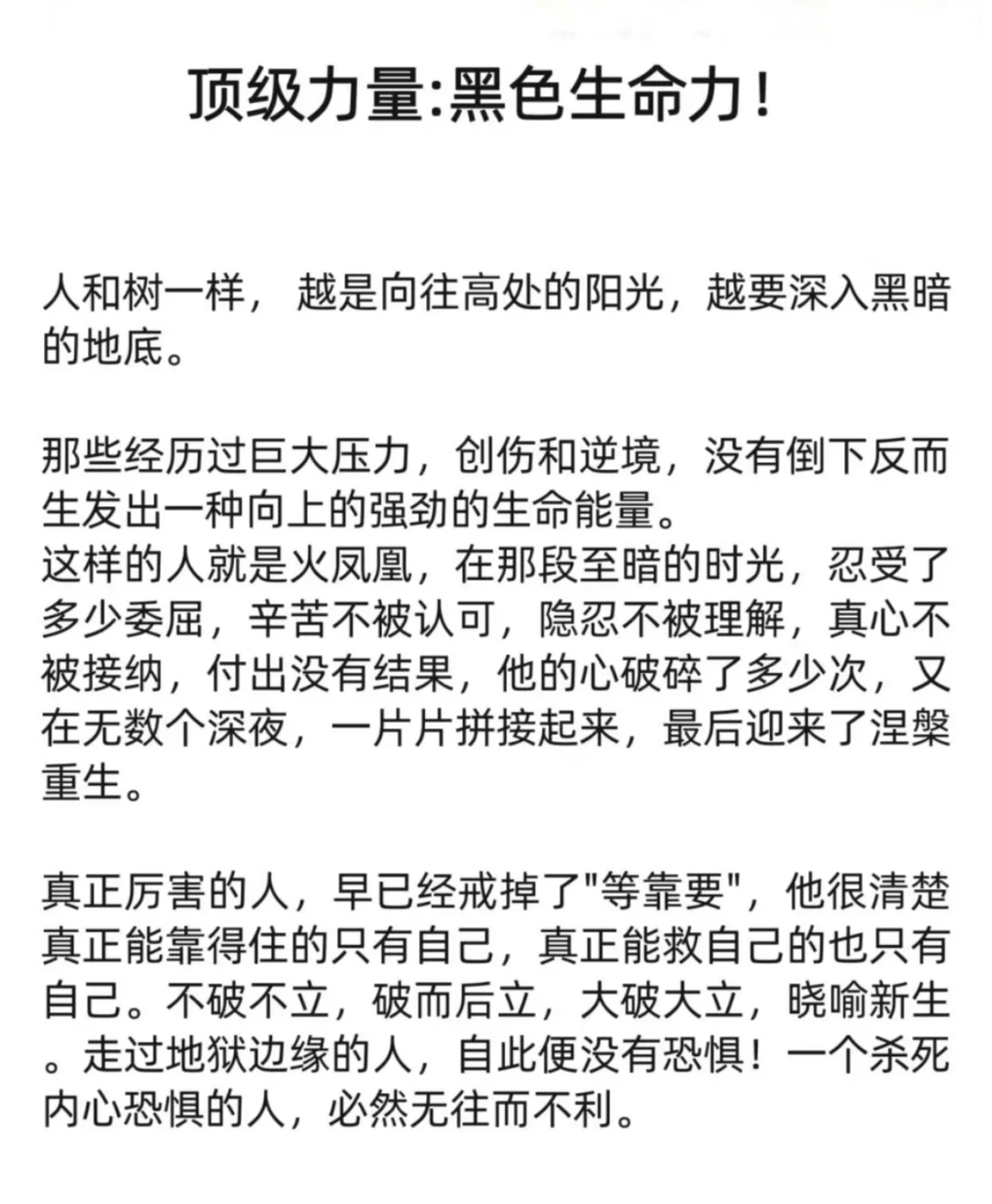 顶级力量:黑色生命力!

人和树一样， 越是向往高处的阳光，越要深入黑暗的地底。

那些经历过巨大压力，创伤和逆境，没有倒下反而生发出一种向上的强劲的生命能量。
这样的人就是火凤凰，在那段至暗的时光，忍受了多少委屈，辛苦不被认可，隐忍不被理解，真心不被接纳，付出没有结果，他的心破碎了多少次，又在无数个深夜，一片片拼接起来，最后迎来了涅槃重生。

真正厉害的人，早已经戒掉了"等靠要"，他很清楚真正能靠得住的只有自己，真正能救自己的也只有自己。不破不立，破而后立，大破大立，晓喻新生。走过地狱边缘的人，自此便没有恐惧！一个杀死内心恐惧的人，必然无往而不利。